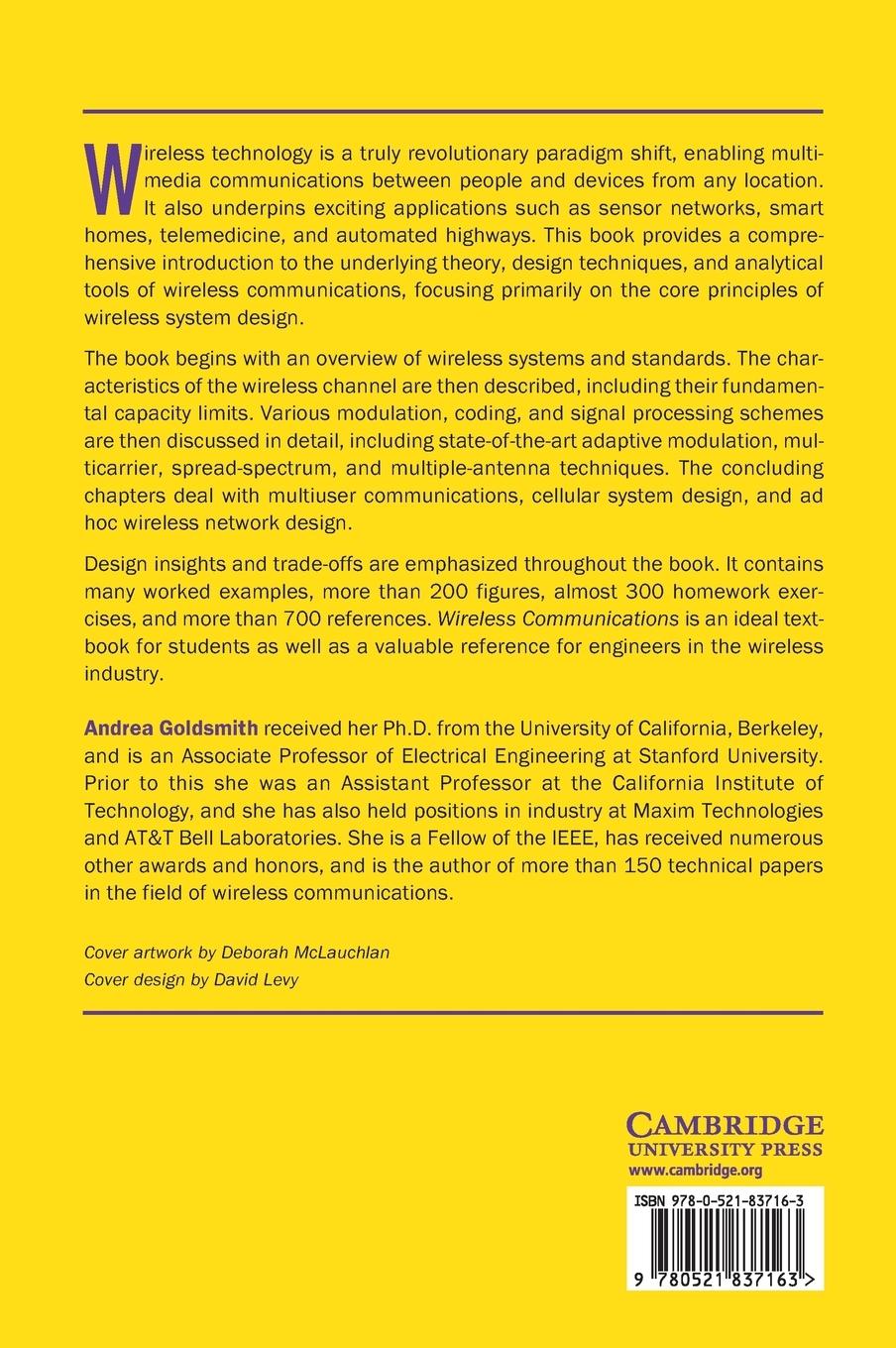 Wireless technology is a truly revolutionary paradigm shift, enabling multimedia communications between people and devices from any location. It also underpins exciting applications such as sensor networks, smart homes, telemedicine, and automated highways. This book provides a comprehensive introduction to the underlying theory, design techniques, and analytical tools of wireless communications, focusing primarily on the core principles of wireless system design.

The book begins with an overview of wireless systems and standards. The characteristics of the wireless channel are then described, including their fundamental capacity limits. Various modulation, coding, and signal processing schemes are then discussed in detail, including state-of-the-art adaptive modulation, multicarrier, spread-spectrum, and multiple-antenna techniques. The concluding chapters deal with multiuser communications, cellular system design, and ad hoc wireless network design.

Design insights and trade-offs are emphasized throughout the book. It contains many worked examples, more than 200 figures, almost 300 homework exercises, and more than 700 references. Wireless Communications is an ideal textbook for students as well as a valuable reference for engineers in the wireless industry.

Andrea Goldsmith received her Ph.D. from the University of California, Berkeley, and is an Associate Professor of Electrical Engineering at Stanford University. Prior to this she was an Assistant Professor at the California Institute of Technology, and she has also held positions in industry at Maxim Technologies and AT&T Bell Laboratories. She is a Fellow of the IEEE, has received numerous other awards and honors, and is the author of more than 150 technical papers in the field of wireless communications.

Cover artwork by Deborah McLauchlan
Cover design by David Levy

CAMBRIDGE
UNIVERSITY PRESS
www.cambridge.org

ISBN 978-0-521-83716-3

9 780521 837163 >